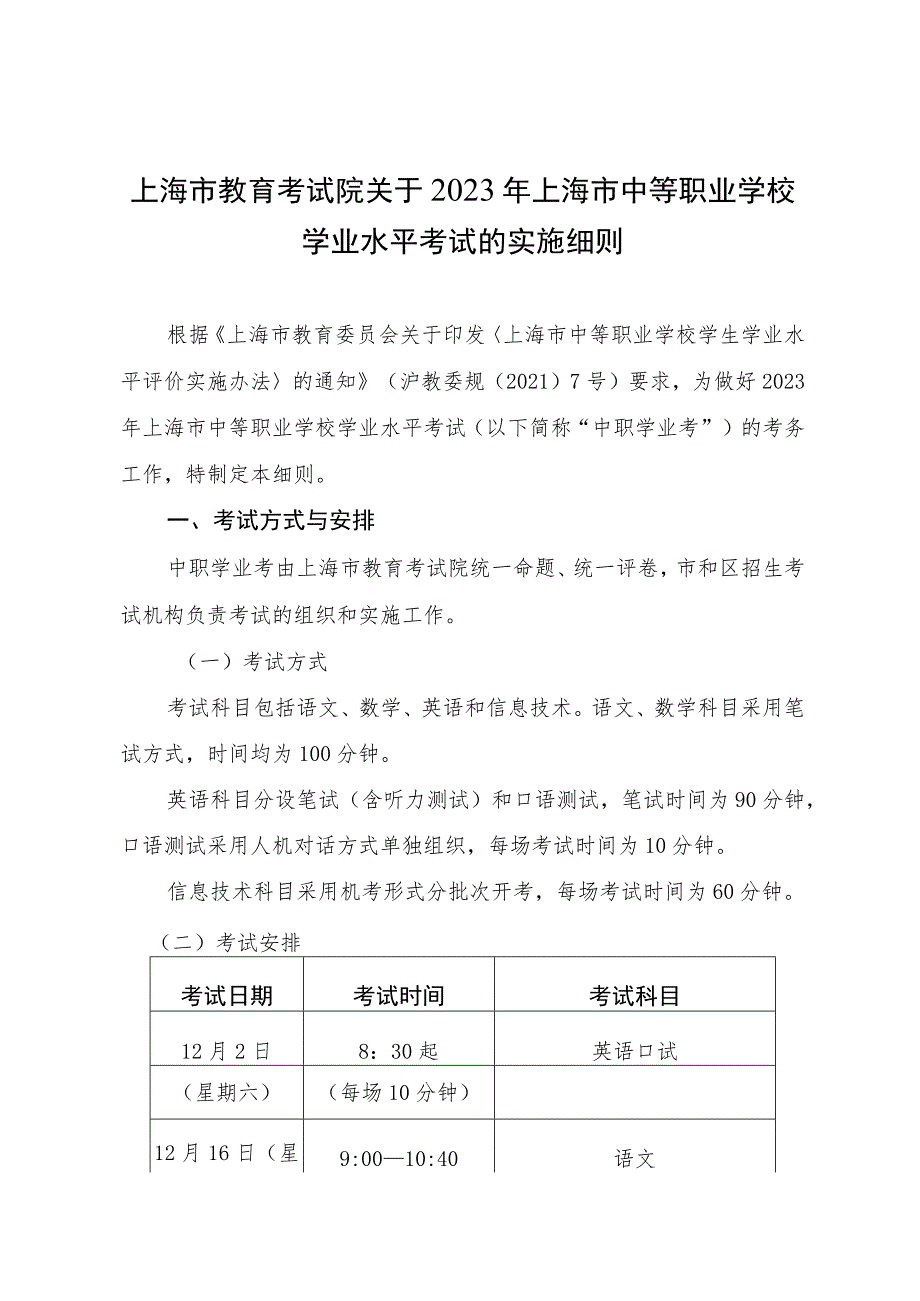 上海市教育考试院关于2023年上海市中等职业学校学业水平考试的实施细则

根据《上海市教育委员会关于印发〈上海市中等职业学校学生学业水平评价实施办法〉的通知》（沪教委规（2021）7号）要求，为做好2023年上海市中等职业学校学业水平考试（以下简称“中职学业考”）的考务工作，特制定本细则。

一、考试方式与安排

中职学业考由上海市教育考试院统一命题、统一评卷，市和区招生考试机构负责考试的组织和实施工作。

（一）考试方式

考试科目包括语文、数学、英语和信息技术。语文、数学科目采用笔试方式，时间均为100分钟。

英语科目分设笔试（含听力测试）和口语测试，笔试时间为90分钟，口语测试采用人机对话方式单独组织，每场考试时间为10分钟。

信息技术科目采用机考形式分批次开考，每场考试时间为60分钟。

（二）考试安排

| 考试日期 | 考试时间 | 考试科目 |
|---|---|---|
| 12月2日 | 8：30起 | 英语口试 |
| （星期六） | （每场10分钟） | |
| 12月16日（星 | 9:00—10:40 | 语文 |